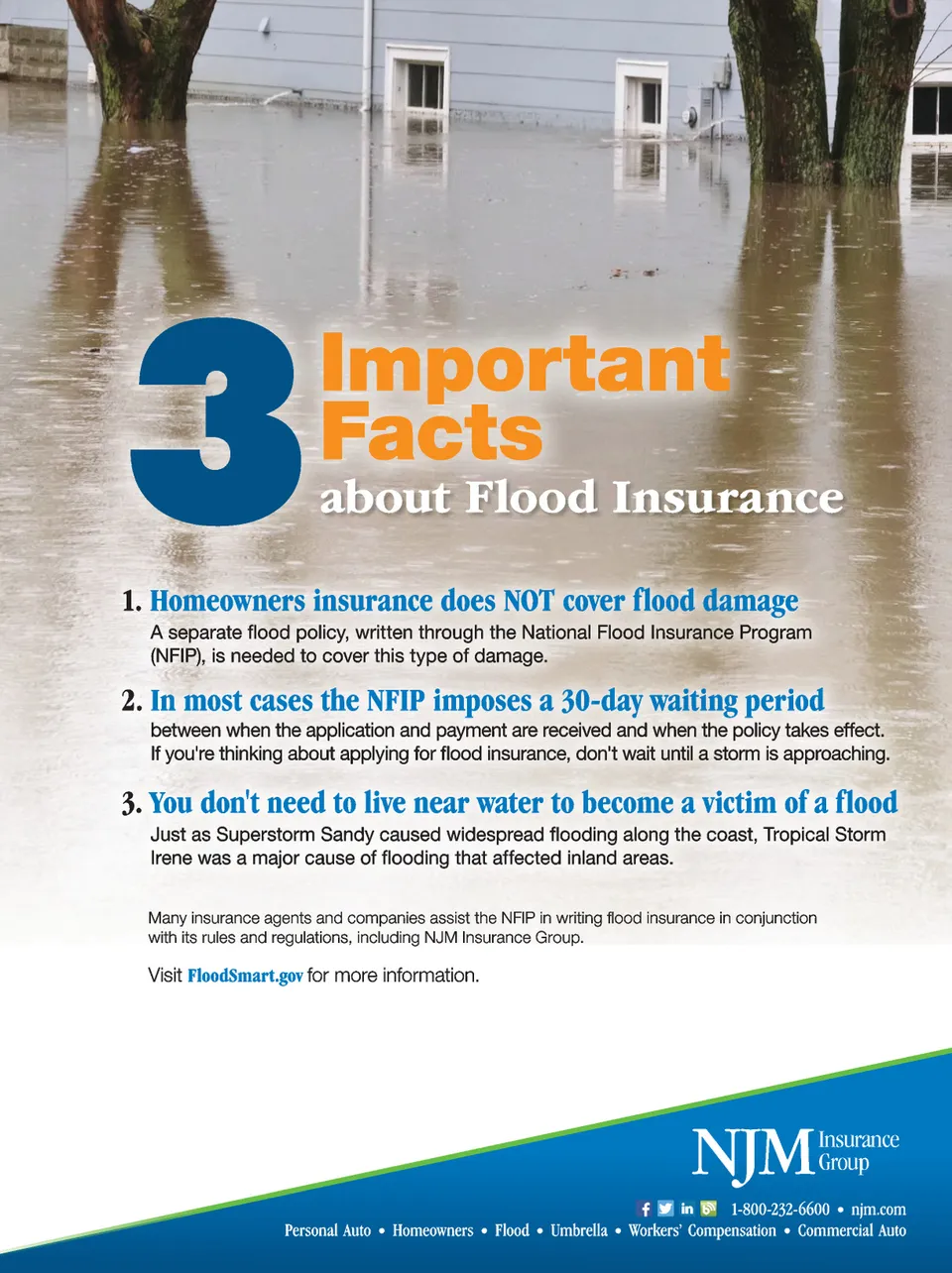 3 Important Facts about Flood Insurance

1. Homeowners insurance does NOT cover flood damage
A separate flood policy, written through the National Flood Insurance Program (NFIP), is needed to cover this type of damage.

2. In most cases the NFIP imposes a 30-day waiting period
between when the application and payment are received and when the policy takes effect. If you're thinking about applying for flood insurance, don't wait until a storm is approaching.

3. You don't need to live near water to become a victim of a flood
Just as Superstorm Sandy caused widespread flooding along the coast, Tropical Storm Irene was a major cause of flooding that affected inland areas.

Many insurance agents and companies assist the NFIP in writing flood insurance in conjunction with its rules and regulations, including NJM Insurance Group.

Visit FloodSmart.gov for more information.

NJM Insurance Group

1-800-232-6600 • njm.com

Personal Auto • Homeowners • Flood • Umbrella • Workers' Compensation • Commercial Auto